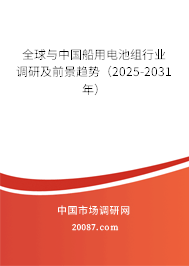 全球与中国船用电池组行业调研及前景趋势（2025-2031年）

中国市场调研网

20087.com